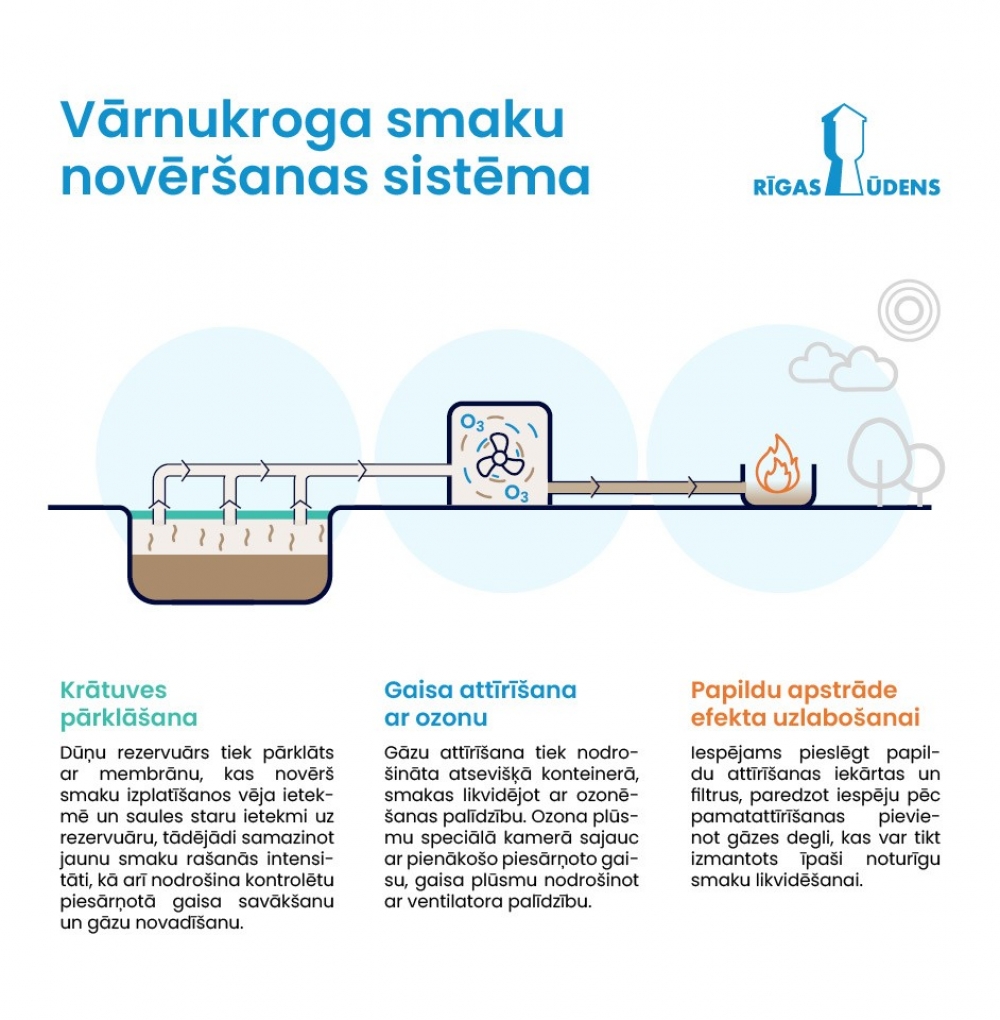 Vārnukroga smaku novēršanas sistēma

RĪGAS ŪDENS

$O_3$

$O_3$

Krātuves pārklāšana

Dūņu rezervuārs tiek pārklāts ar membrānu, kas novērš smaku izplatīšanos vēja ietekmē un saules staru ietekmi uz rezervuāru, tādējādi samazinot jaunu smaku rašanās intensitāti, kā arī nodrošina kontrolētu piesārņotā gaisa savākšanu un gāzu novadīšanu.

Gaisa attīrīšana ar ozonu

Gāzu attīrīšana tiek nodrošināta atsevišķā konteinerā, smakas likvidējot ar ozonēšanas palīdzību. Ozona plūsmu speciālā kamerā sajauc ar pienākošo piesārņoto gaisu, gaisa plūsmu nodrošinot ar ventilatora palīdzību.

Papildu apstrāde efekta uzlabošanai

Iespējams pieslēgt papildu attīrīšanas iekārtas un filtrus, paredzot iespēju pēc pamatattīrīšanas pievienot gāzes degli, kas var tikt izmantots īpaši noturīgu smaku likvidēšanai.